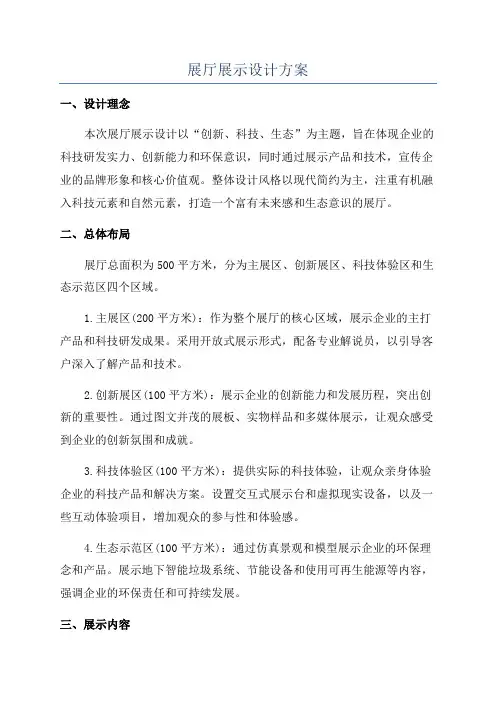 展厅展示设计方案

一、设计理念

本次展厅展示设计以“创新、科技、生态”为主题，旨在体现企业的科技研发实力、创新能力和环保意识，同时通过展示产品和技术，宣传企业的品牌形象和核心价值观。整体设计风格以现代简约为主，注重有机融入科技元素和自然元素，打造一个富有未来感和生态意识的展厅。

二、总体布局

展厅总面积为500平方米，分为主展区、创新展区、科技体验区和生态示范区四个区域。

1.主展区(200平方米)：作为整个展厅的核心区域，展示企业的主打产品和科技研发成果。采用开放式展示形式，配备专业解说员，以引导客户深入了解产品和技术。

2.创新展区(100平方米)：展示企业的创新能力和发展历程，突出创新的重要性。通过图文并茂的展板、实物样品和多媒体展示，让观众感受到企业的创新氛围和成就。

3.科技体验区(100平方米)：提供实际的科技体验，让观众亲身体验企业的科技产品和解决方案。设置交互式展示台和虚拟现实设备，以及一些互动体验项目，增加观众的参与性和体验感。

4.生态示范区(100平方米)：通过仿真景观和模型展示企业的环保理念和产品。展示地下智能垃圾系统、节能设备和使用可再生能源等内容，强调企业的环保责任和可持续发展。

三、展示内容